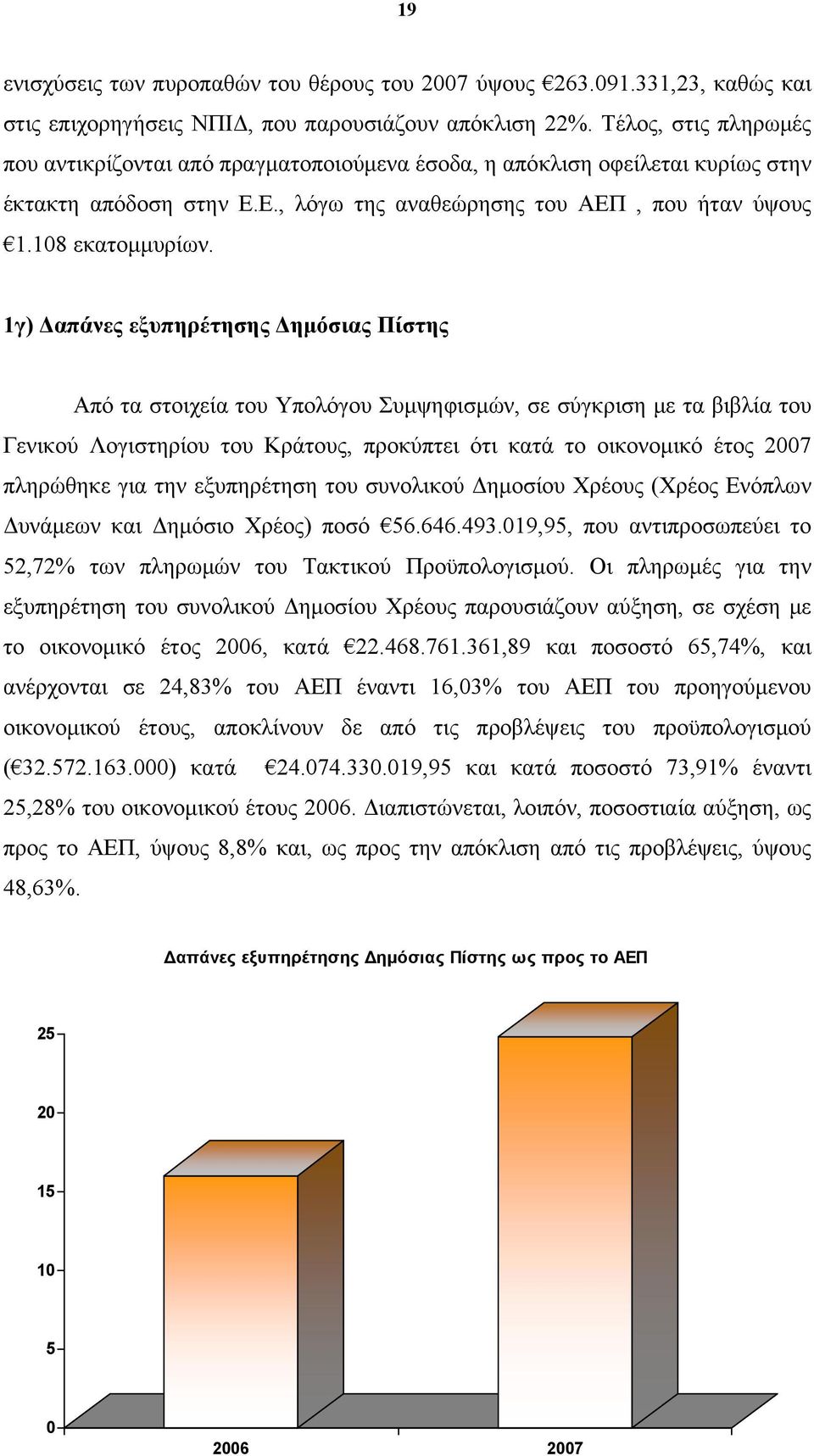 19

ενισχύσεις των πυροπαθών του θέρους του 2007 ύψους €263.091.331,23, καθώς και στις επιχορηγήσεις ΝΠΙΔ, που παρουσιάζουν απόκλιση 22%. Τέλος, στις πληρωμές που αντικρίζονται από πραγματοποιούμενα έσοδα, η απόκλιση οφείλεται κυρίως στην έκτακτη απόδοση στην Ε.Ε., λόγω της αναθεώρησης του ΑΕΠ , που ήταν ύψους €1.108 εκατομμυρίων.

1γ) Δαπάνες εξυπηρέτησης Δημόσιας Πίστης

Από τα στοιχεία του Υπολόγου Συμψηφισμών, σε σύγκριση με τα βιβλία του Γενικού Λογιστηρίου του Κράτους, προκύπτει ότι κατά το οικονομικό έτος 2007 πληρώθηκε για την εξυπηρέτηση του συνολικού Δημοσίου Χρέους (Χρέος Ενόπλων Δυνάμεων και Δημόσιο Χρέος) ποσό €56.646.493.019,95, που αντιπροσωπεύει το 52,72% των πληρωμών του Τακτικού Προϋπολογισμού. Οι πληρωμές για την εξυπηρέτηση του συνολικού Δημοσίου Χρέους παρουσιάζουν αύξηση, σε σχέση με το οικονομικό έτος 2006, κατά €22.468.761.361,89 και ποσοστό 65,74%, και ανέρχονται σε 24,83% του ΑΕΠ έναντι 16,03% του ΑΕΠ του προηγούμενου οικονομικού έτους, αποκλίνουν δε από τις προβλέψεις του προϋπολογισμού (€32.572.163.000) κατά €24.074.330.019,95 και κατά ποσοστό 73,91% έναντι 25,28% του οικονομικού έτους 2006. Διαπιστώνεται, λοιπόν, ποσοστιαία αύξηση, ως προς το ΑΕΠ, ύψους 8,8% και, ως προς την απόκλιση από τις προβλέψεις, ύψους 48,63%.

Δαπάνες εξυπηρέτησης Δημόσιας Πίστης ως προς το ΑΕΠ

25
20
15
10
5
0
2006
2007